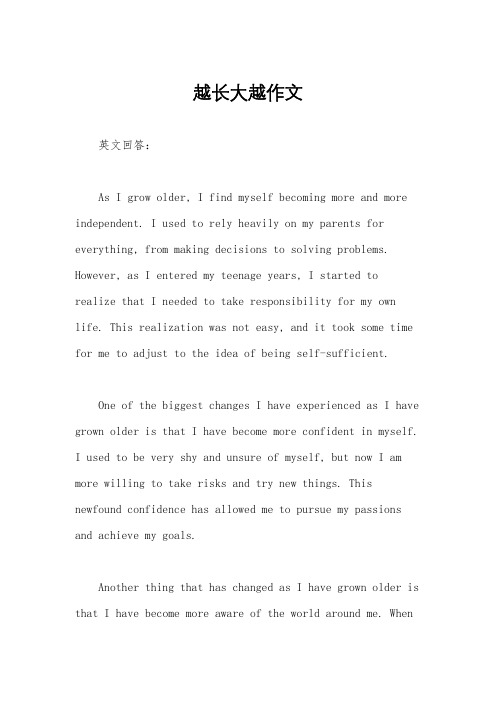 越长大越作文

英文回答:

As I grow older, I find myself becoming more and more independent. I used to rely heavily on my parents for everything, from making decisions to solving problems. However, as I entered my teenage years, I started to realize that I needed to take responsibility for my own life. This realization was not easy, and it took some time for me to adjust to the idea of being self-sufficient.

One of the biggest changes I have experienced as I have grown older is that I have become more confident in myself. I used to be very shy and unsure of myself, but now I am more willing to take risks and try new things. This newfound confidence has allowed me to pursue my passions and achieve my goals.

Another thing that has changed as I have grown older is that I have become more aware of the world around me. When